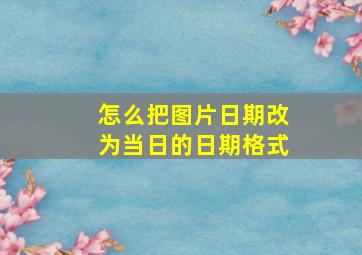 怎么把图片日期改为当日的日期格式